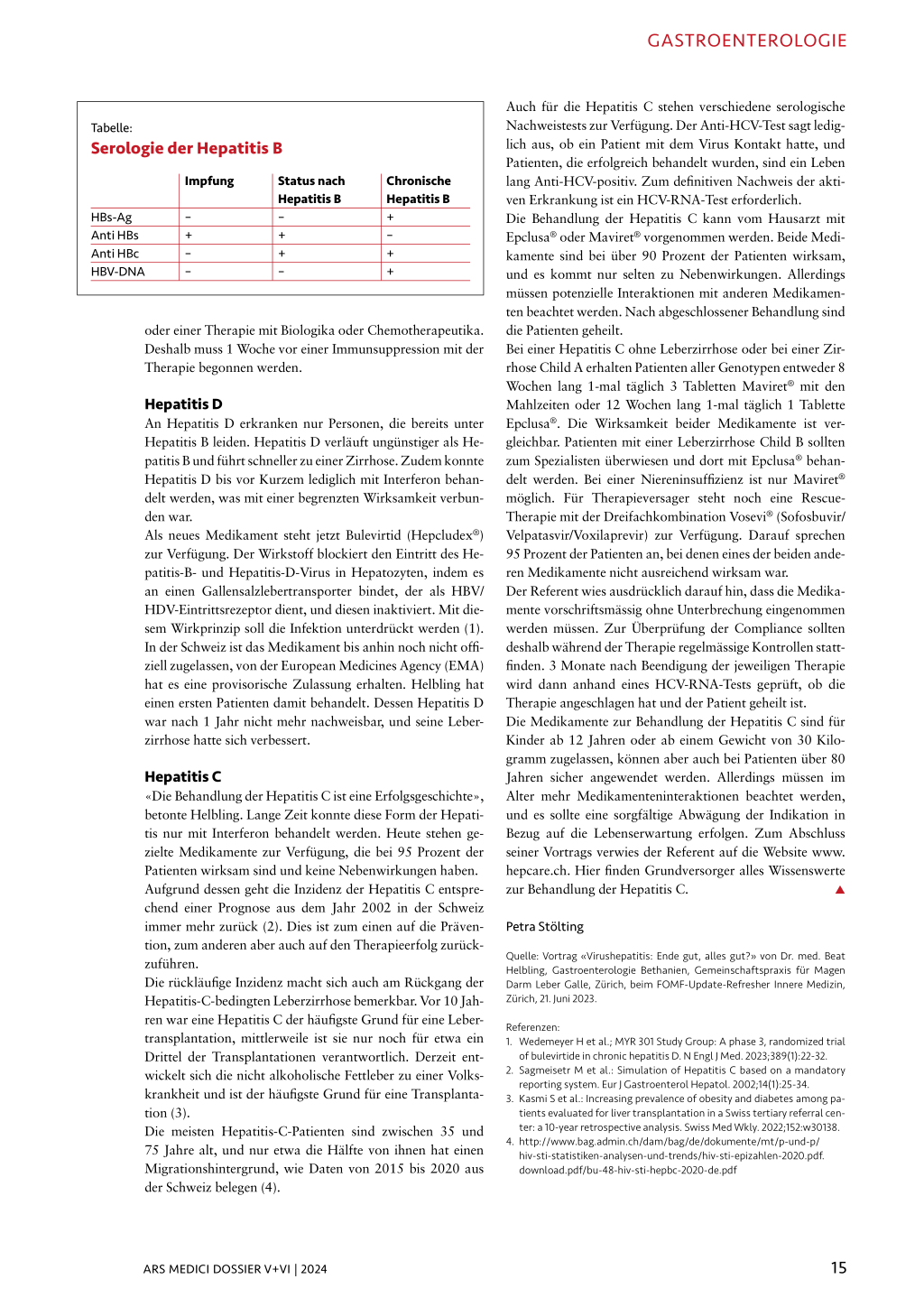 GASTROENTEROLOGIE

Tabelle:
Serologie der Hepatitis B

| | Impfung | Status nach Hepatitis B | Chronische Hepatitis B |
|---|---|---|---|
| HBs-Ag | – | – | + |
| Anti HBs | + | + | – |
| Anti HBc | – | + | + |
| HBV-DNA | – | – | + |

oder einer Therapie mit Biologika oder Chemotherapeutika. Deshalb muss 1 Woche vor einer Immunsuppression mit der Therapie begonnen werden.

Hepatitis D
An Hepatitis D erkranken nur Personen, die bereits unter Hepatitis B leiden. Hepatitis D verläuft ungünstiger als Hepatitis B und führt schneller zu einer Zirrhose. Zudem konnte Hepatitis D bis vor Kurzem lediglich mit Interferon behandelt werden, was mit einer begrenzten Wirksamkeit verbunden war.
Als neues Medikament steht jetzt Bulevirtid (Hepcludex®) zur Verfügung. Der Wirkstoff blockiert den Eintritt des Hepatitis-B- und Hepatitis-D-Virus in Hepatozyten, indem es an einen Gallensalzlebertransporter bindet, der als HBV/HDV-Eintrittsrezeptor dient, und diesen inaktiviert. Mit diesem Wirkprinzip soll die Infektion unterdrückt werden (1).
In der Schweiz ist das Medikament bis anhin noch nicht offiziell zugelassen, von der European Medicines Agency (EMA) hat es eine provisorische Zulassung erhalten. Helbling hat einen ersten Patienten damit behandelt. Dessen Hepatitis D war nach 1 Jahr nicht mehr nachweisbar, und seine Leberzirrhose hatte sich verbessert.

Hepatitis C
«Die Behandlung der Hepatitis C ist eine Erfolgsgeschichte», betonte Helbling. Lange Zeit konnte diese Form der Hepatitis nur mit Interferon behandelt werden. Heute stehen gezielte Medikamente zur Verfügung, die bei 95 Prozent der Patienten wirksam sind und keine Nebenwirkungen haben.
Aufgrund dessen geht die Inzidenz der Hepatitis C entsprechend einer Prognose aus dem Jahr 2002 in der Schweiz immer mehr zurück (2). Dies ist zum einen auf die Prävention, zum anderen aber auch auf den Therapieerfolg zurückzuführen.
Die rückläufige Inzidenz macht sich auch am Rückgang der Hepatitis-C-bedingten Leberzirrhose bemerkbar. Vor 10 Jahren war eine Hepatitis C der häufigste Grund für eine Lebertransplantation, mittlerweile ist sie nur noch für etwa ein Drittel der Transplantationen verantwortlich. Derzeit entwickelt sich die nicht alkoholische Fettleber zu einer Volkskrankheit und ist der häufigste Grund für eine Transplantation (3).
Die meisten Hepatitis-C-Patienten sind zwischen 35 und 75 Jahre alt, und nur etwa die Hälfte von ihnen hat einen Migrationshintergrund, wie Daten von 2015 bis 2020 aus der Schweiz belegen (4).

Auch für die Hepatitis C stehen verschiedene serologische Nachweistests zur Verfügung. Der Anti-HCV-Test sagt lediglich aus, ob ein Patient mit dem Virus Kontakt hatte, und Patienten, die erfolgreich behandelt wurden, sind ein Leben lang Anti-HCV-positiv. Zum definitiven Nachweis der aktiven Erkrankung ist ein HCV-RNA-Test erforderlich.
Die Behandlung der Hepatitis C kann vom Hausarzt mit Epclusa® oder Maviret® vorgenommen werden. Beide Medikamente sind bei über 90 Prozent der Patienten wirksam, und es kommt nur selten zu Nebenwirkungen. Allerdings müssen potenzielle Interaktionen mit anderen Medikamenten beachtet werden. Nach abgeschlossener Behandlung sind die Patienten geheilt.
Bei einer Hepatitis C ohne Leberzirrhose oder bei einer Zirrhose Child A erhalten Patienten aller Genotypen entweder 8 Wochen lang 1-mal täglich 3 Tabletten Maviret® mit den Mahlzeiten oder 12 Wochen lang 1-mal täglich 1 Tablette Epclusa®. Die Wirksamkeit beider Medikamente ist vergleichbar. Patienten mit einer Leberzirrhose Child B sollten zum Spezialisten überwiesen und dort mit Epclusa® behandelt werden. Bei einer Niereninsuffizienz ist nur Maviret® möglich. Für Therapieversager steht noch eine Rescue-Therapie mit der Dreifachkombination Vosevi® (Sofosbuvir/Velpatasvir/Voxilaprevir) zur Verfügung. Darauf sprechen 95 Prozent der Patienten an, bei denen eines der beiden anderen Medikamente nicht ausreichend wirksam war.
Der Referent wies ausdrücklich darauf hin, dass die Medikamente vorschriftsmässig ohne Unterbrechung eingenommen werden müssen. Zur Überprüfung der Compliance sollten deshalb während der Therapie regelmässige Kontrollen stattfinden. 3 Monate nach Beendigung der jeweiligen Therapie wird dann anhand eines HCV-RNA-Tests geprüft, ob die Therapie angeschlagen hat und der Patient geheilt ist.
Die Medikamente zur Behandlung der Hepatitis C sind für Kinder ab 12 Jahren oder ab einem Gewicht von 30 Kilogramm zugelassen, können aber auch bei Patienten über 80 Jahren sicher angewendet werden. Allerdings müssen im Alter mehr Medikamenteninteraktionen beachtet werden, und es sollte eine sorgfältige Abwägung der Indikation in Bezug auf die Lebenserwartung erfolgen. Zum Abschluss seiner Vortrags verwies der Referent auf die Website www.hepcare.ch. Hier finden Grundversorger alles Wissenswerte zur Behandlung der Hepatitis C.

Petra Stölting

Quelle: Vortrag «Virushepatitis: Ende gut, alles gut?» von Dr. med. Beat Helbling, Gastroenterologie Bethanien, Gemeinschaftspraxis für Magen Darm Leber Galle, Zürich, beim FOMF-Update-Refresher Innere Medizin, Zürich, 21. Juni 2023.

Referenzen:
1. Wedemeyer H et al.; MYR 301 Study Group: A phase 3, randomized trial of bulevirtide in chronic hepatitis D. N Engl J Med. 2023;389(1):22-32.
2. Sagmeisetr M et al.: Simulation of Hepatitis C based on a mandatory reporting system. Eur J Gastroenterol Hepatol. 2002;14(1):25-34.
3. Kasmi S et al.: Increasing prevalence of obesity and diabetes among patients evaluated for liver transplantation in a Swiss tertiary referral center: a 10-year retrospective analysis. Swiss Med Wkly. 2022;152:w30138.
4. http://www.bag.admin.ch/dam/bag/de/dokumente/mt/p-und-p/hiv-sti-statistiken-analysen-und-trends/hiv-sti-epizahlen-2020.pdf.download.pdf/bu-48-hiv-sti-hepbc-2020-de.pdf

ARS MEDICI DOSSIER V+VI | 2024

15